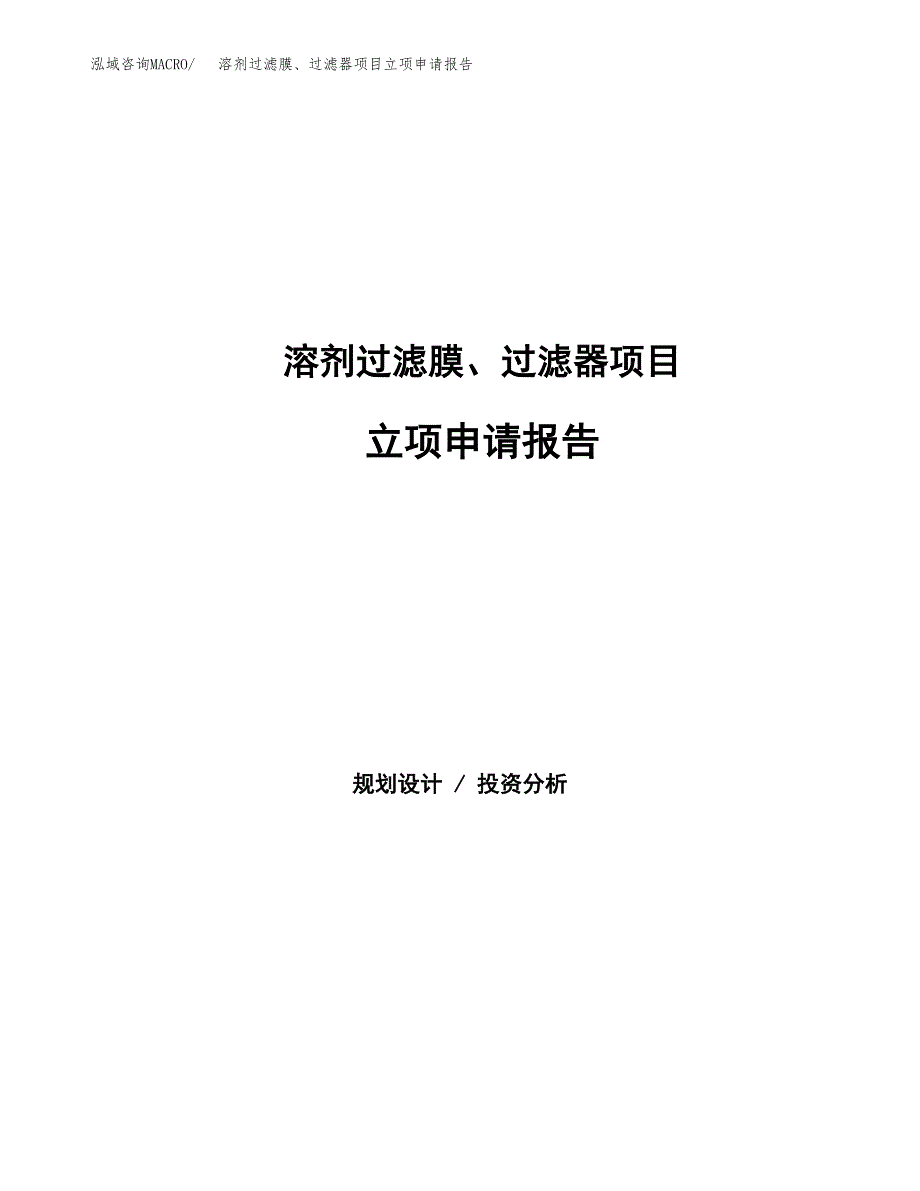 泓域咨询MACRO/ 溶剂过滤膜、过滤器项目立项申请报告

溶剂过滤膜、过滤器项目

立项申请报告

规划设计 / 投资分析